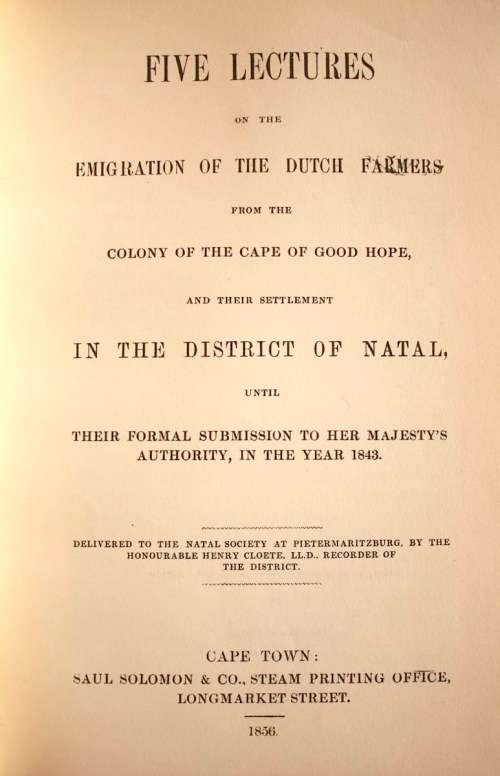 FIVE LECTURES

ON THE

EMIGRATION OF THE DUTCH FARMERS

FROM THE

COLONY OF THE CAPE OF GOOD HOPE,

AND THEIR SETTLEMENT

IN THE DISTRICT OF NATAL,

UNTIL

THEIR FORMAL SUBMISSION TO HER MAJESTY'S AUTHORITY, IN THE YEAR 1843.

DELIVERED TO THE NATAL SOCIETY AT PIETERMARITZBURG, BY THE HONOURABLE HENRY CLOETE, LL.D., RECORDER OF THE DISTRICT.

CAPE TOWN:
SAUL SOLOMON & CO., STEAM PRINTING OFFICE,
LONGMARKET STREET.

1856.